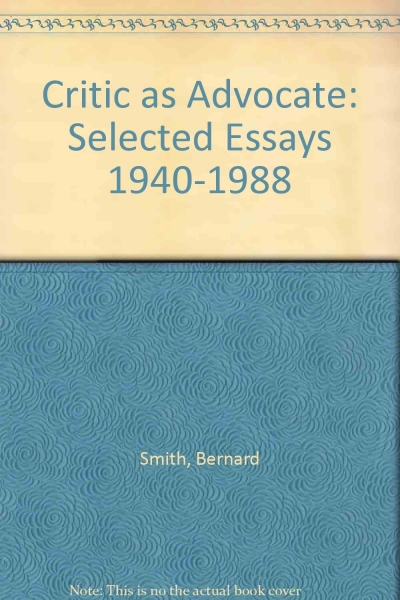 Critic as Advocate: Selected Essays 1940-1988

Smith, Bernard

Note: This is no the actual book cover